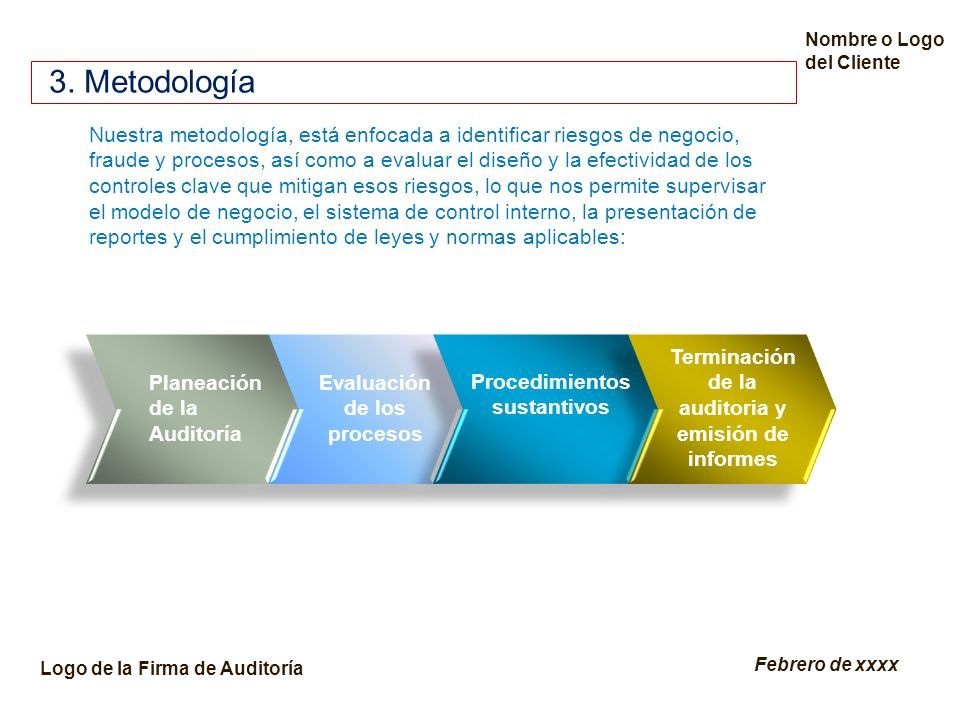 Nombre o Logo del Cliente

3. Metodología

Nuestra metodología, está enfocada a identificar riesgos de negocio, fraude y procesos, así como a evaluar el diseño y la efectividad de los controles clave que mitigan esos riesgos, lo que nos permite supervisar el modelo de negocio, el sistema de control interno, la presentación de reportes y el cumplimiento de leyes y normas aplicables:

Planeación de la Auditoría

Evaluación de los procesos

Procedimientos sustantivos

Terminación de la auditoria y emisión de informes

Logo de la Firma de Auditoría

Febrero de xxxx